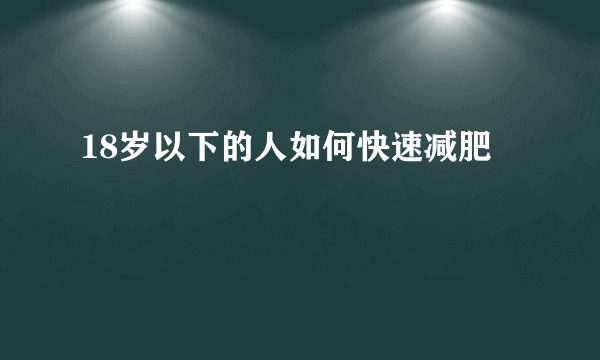 18岁以下的人如何快速减肥